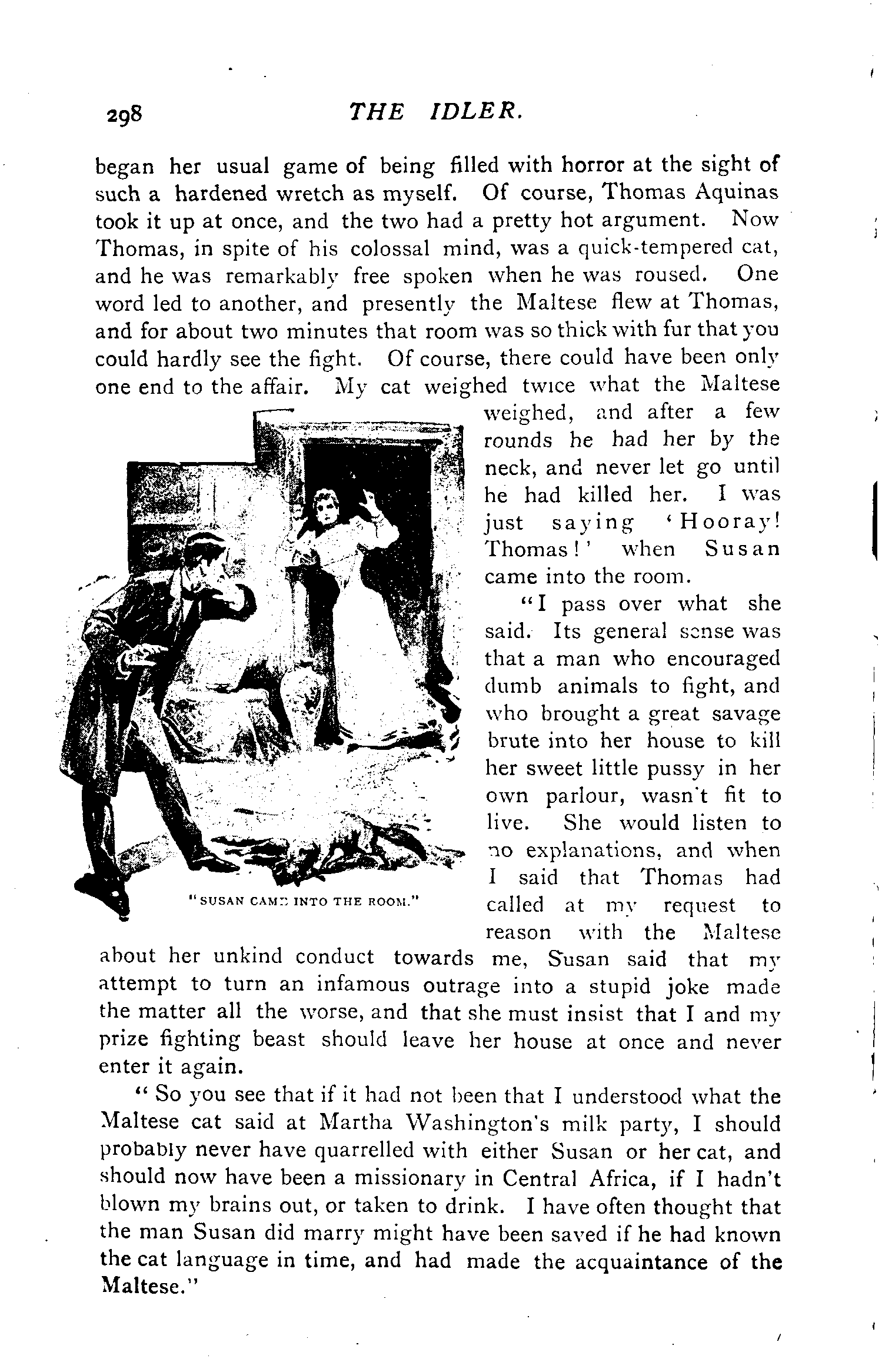 298 THE IDLER.

began her usual game of being filled with horror at the sight of such a hardened wretch as myself. Of course, Thomas Aquinas took it up at once, and the two had a pretty hot argument. Now Thomas, in spite of his colossal mind, was a quick-tempered cat, and he was remarkably free spoken when he was roused. One word led to another, and presently the Maltese flew at Thomas, and for about two minutes that room was so thick with fur that you could hardly see the fight. Of course, there could have been only one end to the affair. My cat weighed twice what the Maltese weighed, and after a few rounds he had her by the neck, and never let go until he had killed her. I was just saying 'Hooray! Thomas!' when Susan came into the room.

"SUSAN CAME INTO THE ROOM."

"I pass over what she said. Its general sense was that a man who encouraged dumb animals to fight, and who brought a great savage brute into her house to kill her sweet little pussy in her own parlour, wasn't fit to live. She would listen to no explanations, and when I said that Thomas had called at my request to reason with the Maltese about her unkind conduct towards me, Susan said that my attempt to turn an infamous outrage into a stupid joke made the matter all the worse, and that she must insist that I and my prize fighting beast should leave her house at once and never enter it again.

"So you see that if it had not been that I understood what the Maltese cat said at Martha Washington's milk party, I should probably never have quarrelled with either Susan or her cat, and should now have been a missionary in Central Africa, if I hadn't blown my brains out, or taken to drink. I have often thought that the man Susan did marry might have been saved if he had known the cat language in time, and had made the acquaintance of the Maltese."